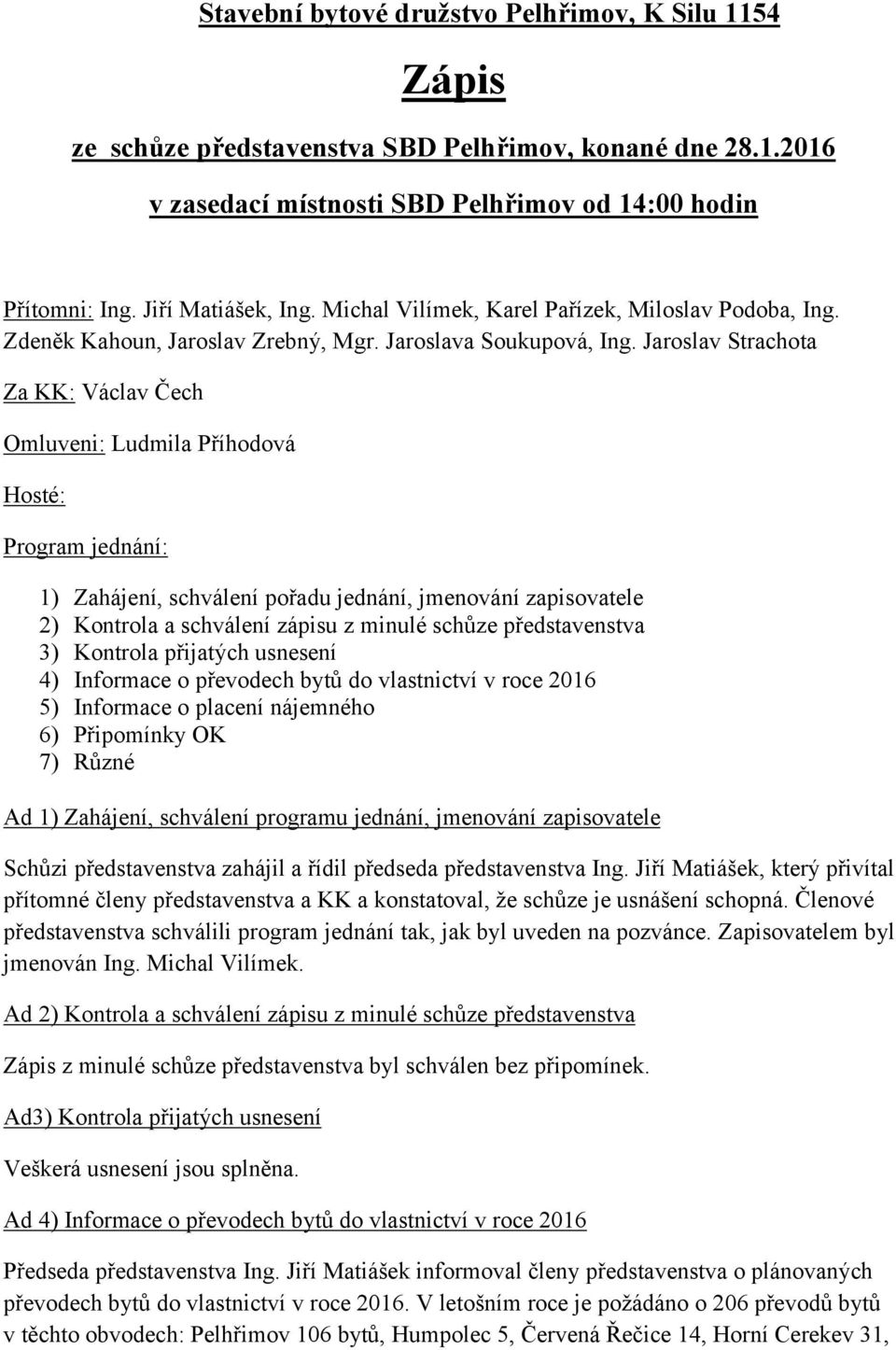 Stavební bytové družstvo Pelhřimov, K Silu 1154

Zápis

ze schůze představenstva SBD Pelhřimov, konané dne 28.1.2016

v zasedací místnosti SBD Pelhřimov od 14:00 hodin

Přítomni: Ing. Jiří Matiášek, Ing. Michal Vilímek, Karel Pařízek, Miloslav Podoba, Ing. Zdeněk Kahoun, Jaroslav Zrebný, Mgr. Jaroslava Soukupová, Ing. Jaroslav Strachota

Za KK: Václav Čech

Omluveni: Ludmila Příhodová

Hosté:

Program jednání:

1) Zahájení, schválení pořadu jednání, jmenování zapisovatele
2) Kontrola a schválení zápisu z minulé schůze představenstva
3) Kontrola přijatých usnesení
4) Informace o převodech bytů do vlastnictví v roce 2016
5) Informace o placení nájemného
6) Připomínky OK
7) Různé

Ad 1) Zahájení, schválení programu jednání, jmenování zapisovatele

Schůzi představenstva zahájil a řídil předseda představenstva Ing. Jiří Matiášek, který přivítal přítomné členy představenstva a KK a konstatoval, že schůze je usnášení schopná. Členové představenstva schválili program jednání tak, jak byl uveden na pozvánce. Zapisovatelem byl jmenován Ing. Michal Vilímek.

Ad 2) Kontrola a schválení zápisu z minulé schůze představenstva

Zápis z minulé schůze představenstva byl schválen bez připomínek.

Ad3) Kontrola přijatých usnesení

Veškerá usnesení jsou splněna.

Ad 4) Informace o převodech bytů do vlastnictví v roce 2016

Předseda představenstva Ing. Jiří Matiášek informoval členy představenstva o plánovaných převodech bytů do vlastnictví v roce 2016. V letošním roce je požádáno o 206 převodů bytů v těchto obvodech: Pelhřimov 106 bytů, Humpolec 5, Červená Řečice 14, Horní Cerekev 31,